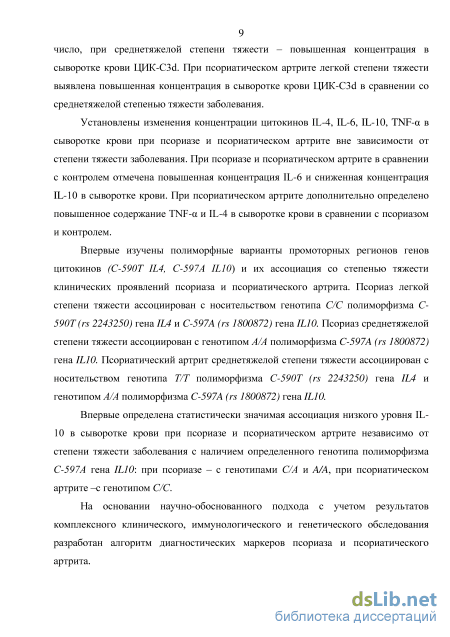 9

число, при среднетяжелой степени тяжести – повышенная концентрация в сыворотке крови ЦИК-C3d. При псориатическом артрите легкой степени тяжести выявлена повышенная концентрация в сыворотке крови ЦИК-C3d в сравнении со среднетяжелой степенью тяжести заболевания.

Установлены изменения концентрации цитокинов IL-4, IL-6, IL-10, TNF-α в сыворотке крови при псориазе и псориатическом артрите вне зависимости от степени тяжести заболевания. При псориазе и псориатическом артрите в сравнении с контролем отмечена повышенная концентрация IL-6 и сниженная концентрация IL-10 в сыворотке крови. При псориатическом артрите дополнительно определено повышенное содержание TNF-α и IL-4 в сыворотке крови в сравнении с псориазом и контролем.

Впервые изучены полиморфные варианты промоторных регионов генов цитокинов (C-590T IL4, C-597A IL10) и их ассоциация со степенью тяжести клинических проявлений псориаза и псориатического артрита. Псориаз легкой степени тяжести ассоциирован с носительством генотипа C/C полиморфизма C-590T (rs 2243250) гена IL4 и C-597A (rs 1800872) гена IL10. Псориаз среднетяжелой степени тяжести ассоциирован с генотипом A/A полиморфизма C-597A (rs 1800872) гена IL10. Псориатический артрит среднетяжелой степени тяжести ассоциирован с носительством генотипа T/T полиморфизма C-590T (rs 2243250) гена IL4 и генотипом A/A полиморфизма C-597A (rs 1800872) гена IL10.

Впервые определена статистически значимая ассоциация низкого уровня IL-10 в сыворотке крови при псориазе и псориатическом артрите независимо от степени тяжести заболевания с наличием определенного генотипа полиморфизма C-597A гена IL10: при псориазе – с генотипами C/A и A/A, при псориатическом артрите –с генотипом C/C.

На основании научно-обоснованного подхода с учетом результатов комплексного клинического, иммунологического и генетического обследования разработан алгоритм диагностических маркеров псориаза и псориатического артрита.

dsLib.net
библиотека диссертаций